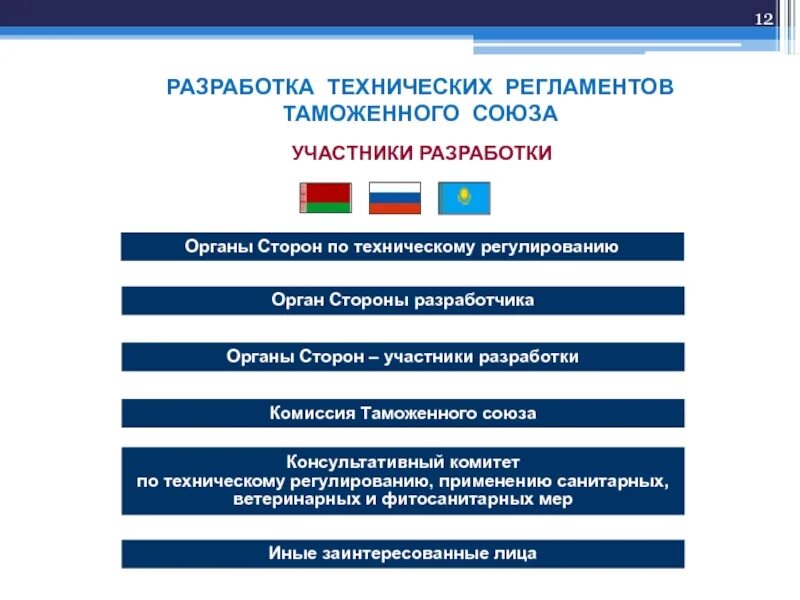 12

РАЗРАБОТКА ТЕХНИЧЕСКИХ РЕГЛАМЕНТОВ ТАМОЖЕННОГО СОЮЗА

УЧАСТНИКИ РАЗРАБОТКИ

Органы Сторон по техническому регулированию

Орган Стороны разработчика

Органы Сторон – участники разработки

Комиссия Таможенного союза

Консультативный комитет по техническому регулированию, применению санитарных, ветеринарных и фитосанитарных мер

Иные заинтересованные лица